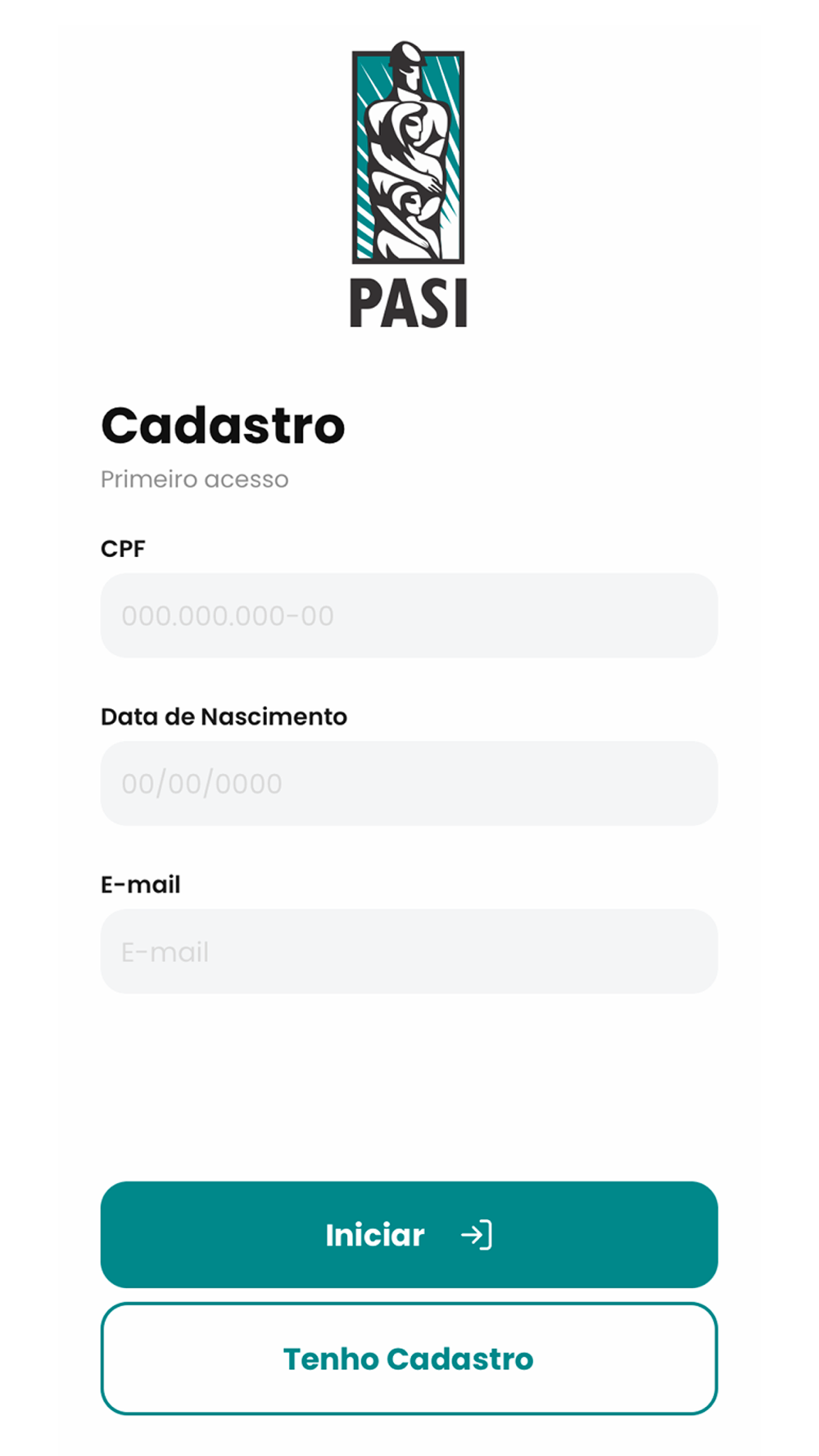 PASI

Cadastro

Primeiro acesso

CPF

000.000.000-00

Data de Nascimento

00/00/0000

E-mail

E-mail

Iniciar

Tenho Cadastro